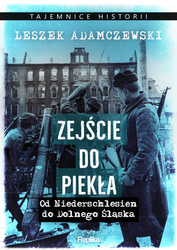 TAJEMNICE HISTORII

LESZEK ADAMCZEWSKI

ZEJŚCIE DO PIEKŁA

Od Niederschlesien do Dolnego Śląska

Replika